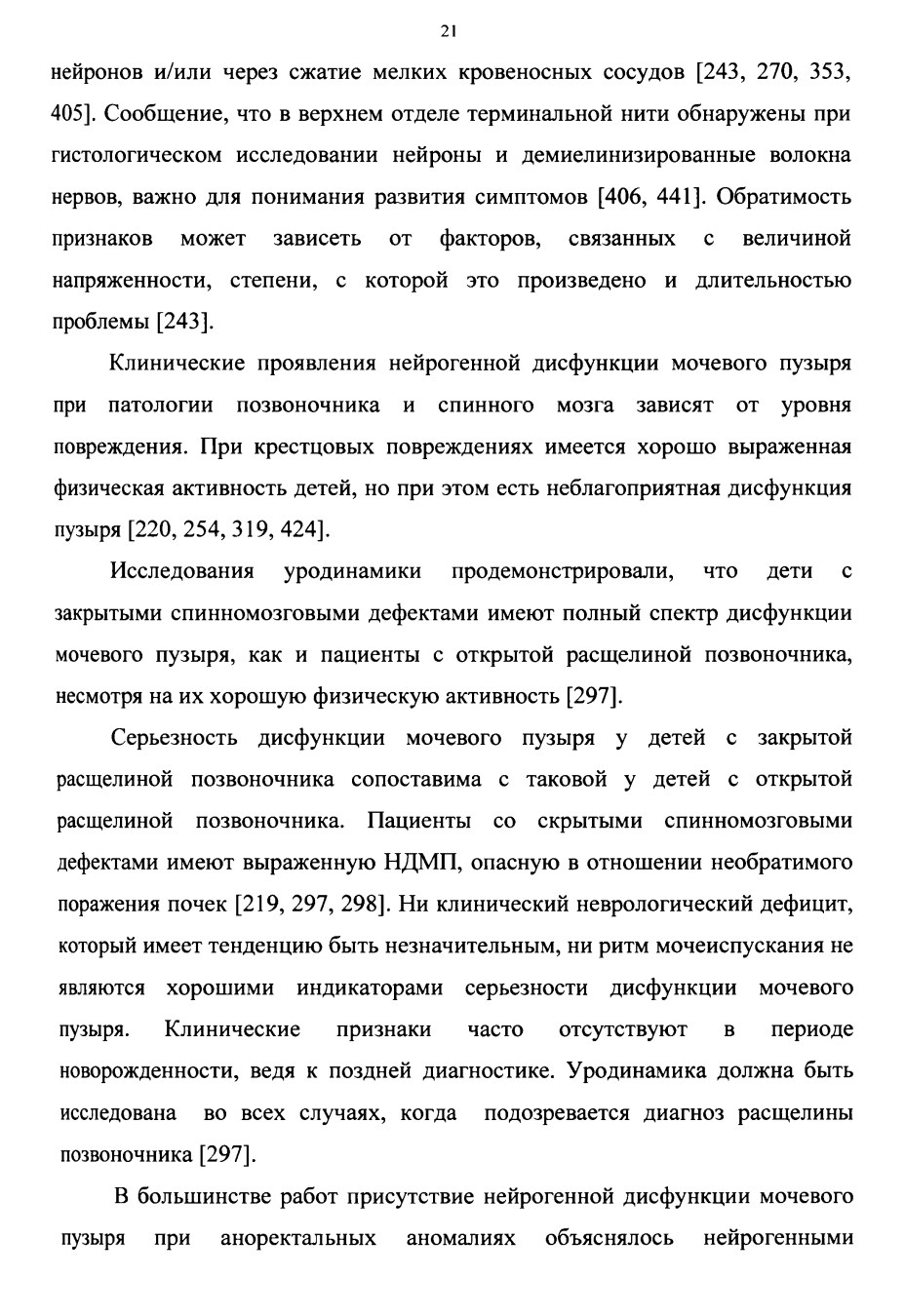 21

нейронов и/или через сжатие мелких кровеносных сосудов [243, 270, 353, 405]. Сообщение, что в верхнем отделе терминальной нити обнаружены при гистологическом исследовании нейроны и демиелинизированные волокна нервов, важно для понимания развития симптомов [406, 441]. Обратимость признаков может зависеть от факторов, связанных с величиной напряженности, степени, с которой это произведено и длительностью проблемы [243].

Клинические проявления нейрогенной дисфункции мочевого пузыря при патологии позвоночника и спинного мозга зависят от уровня повреждения. При крестцовых повреждениях имеется хорошо выраженная физическая активность детей, но при этом есть неблагоприятная дисфункция пузыря [220, 254, 319, 424].

Исследования уродинамики продемонстрировали, что дети с закрытыми спинномозговыми дефектами имеют полный спектр дисфункции мочевого пузыря, как и пациенты с открытой расщелиной позвоночника, несмотря на их хорошую физическую активность [297].

Серьезность дисфункции мочевого пузыря у детей с закрытой расщелиной позвоночника сопоставима с таковой у детей с открытой расщелиной позвоночника. Пациенты со скрытыми спинномозговыми дефектами имеют выраженную НДМП, опасную в отношении необратимого поражения почек [219, 297, 298]. Ни клинический неврологический дефицит, который имеет тенденцию быть незначительным, ни ритм мочеиспускания не являются хорошими индикаторами серьезности дисфункции мочевого пузыря. Клинические признаки часто отсутствуют в периоде новорожденности, ведя к поздней диагностике. Уродинамика должна быть исследована во всех случаях, когда подозревается диагноз расщелины позвоночника [297].

В большинстве работ присутствие нейрогенной дисфункции мочевого пузыря при аноректальных аномалиях объяснялось нейрогенными